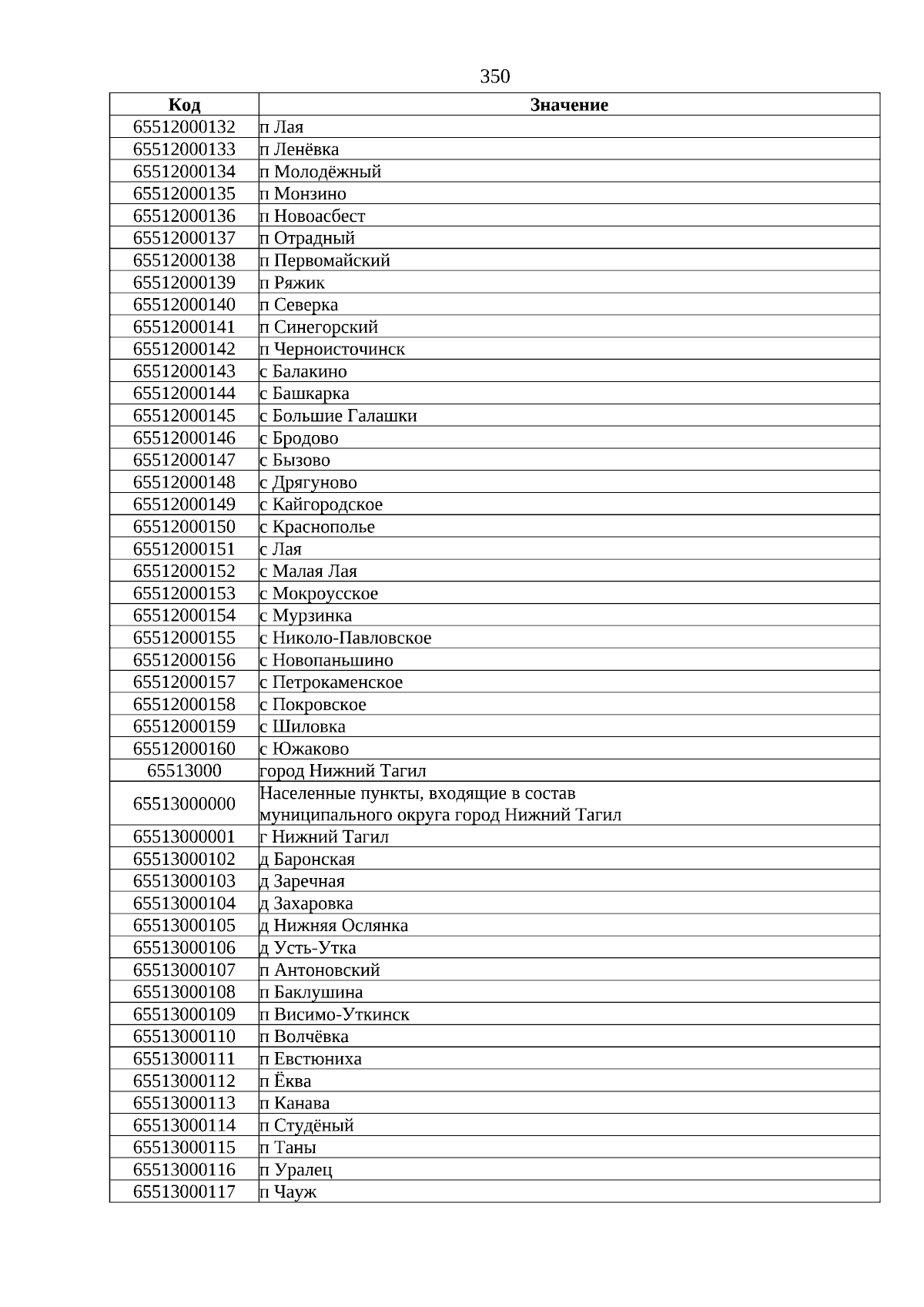 350

| Код | Значение |
|---|---|
| 65512000132 | п Лая |
| 65512000133 | п Ленёвка |
| 65512000134 | п Молодёжный |
| 65512000135 | п Монзино |
| 65512000136 | п Новоасбест |
| 65512000137 | п Отрадный |
| 65512000138 | п Первомайский |
| 65512000139 | п Ряжик |
| 65512000140 | п Северка |
| 65512000141 | п Синегорский |
| 65512000142 | п Черноисточинск |
| 65512000143 | с Балакино |
| 65512000144 | с Башкарка |
| 65512000145 | с Большие Галашки |
| 65512000146 | с Бродово |
| 65512000147 | с Бызово |
| 65512000148 | с Дрягуново |
| 65512000149 | с Кайгородское |
| 65512000150 | с Краснополье |
| 65512000151 | с Лая |
| 65512000152 | с Малая Лая |
| 65512000153 | с Мокроусское |
| 65512000154 | с Мурзинка |
| 65512000155 | с Николо-Павловское |
| 65512000156 | с Новопаньшино |
| 65512000157 | с Петрокаменское |
| 65512000158 | с Покровское |
| 65512000159 | с Шиловка |
| 65512000160 | с Южаково |
| 65513000 | город Нижний Тагил |
| 65513000000 | Населенные пункты, входящие в состав муниципального округа город Нижний Тагил |
| 65513000001 | г Нижний Тагил |
| 65513000102 | д Баронская |
| 65513000103 | д Заречная |
| 65513000104 | д Захаровка |
| 65513000105 | д Нижняя Ослянка |
| 65513000106 | д Усть-Утка |
| 65513000107 | п Антоновский |
| 65513000108 | п Баклушина |
| 65513000109 | п Висимо-Уткинск |
| 65513000110 | п Волчёвка |
| 65513000111 | п Евстюниха |
| 65513000112 | п Ёква |
| 65513000113 | п Канава |
| 65513000114 | п Студёный |
| 65513000115 | п Таны |
| 65513000116 | п Уралец |
| 65513000117 | п Чауж |